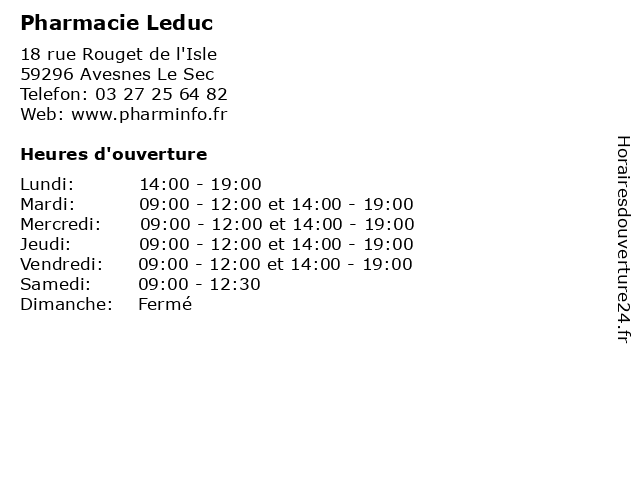 Pharmacie Leduc

18 rue Rouget de l'Isle
59296 Avesnes Le Sec
Telefon: 03 27 25 64 82
Web: www.pharminfo.fr

Heures d'ouverture

| | |
|---|---|
| Lundi: | 14:00 - 19:00 |
| Mardi: | 09:00 - 12:00 et 14:00 - 19:00 |
| Mercredi: | 09:00 - 12:00 et 14:00 - 19:00 |
| Jeudi: | 09:00 - 12:00 et 14:00 - 19:00 |
| Vendredi: | 09:00 - 12:00 et 14:00 - 19:00 |
| Samedi: | 09:00 - 12:30 |
| Dimanche: | Fermé |

Horairesdouverture24.fr